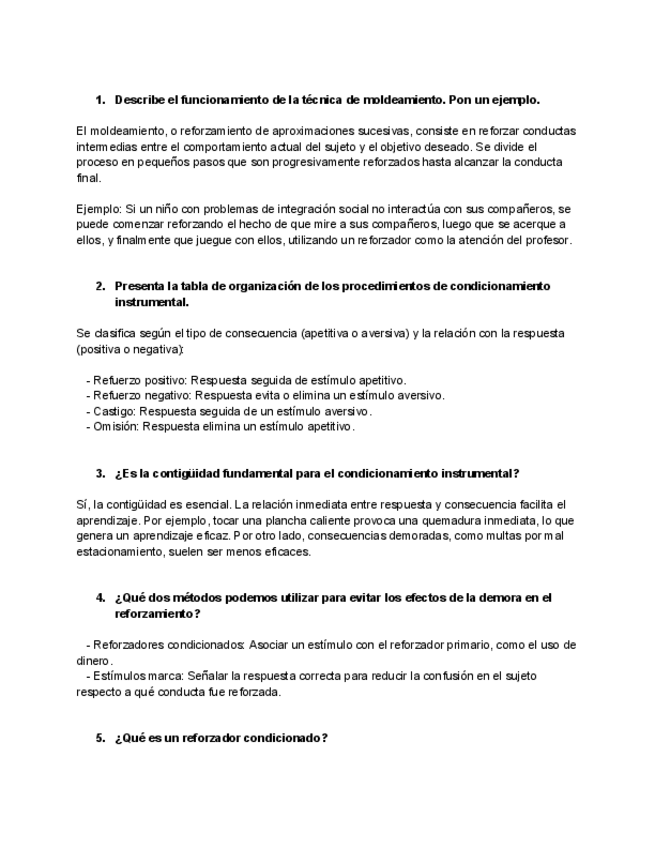 1. Describe el funcionamiento de la técnica de moldeamiento. Pon un ejemplo.

El moldeamiento, o reforzamiento de aproximaciones sucesivas, consiste en reforzar conductas intermedias entre el comportamiento actual del sujeto y el objetivo deseado. Se divide el proceso en pequeños pasos que son progresivamente reforzados hasta alcanzar la conducta final.

Ejemplo: Si un niño con problemas de integración social no interactúa con sus compañeros, se puede comenzar reforzando el hecho de que mire a sus compañeros, luego que se acerque a ellos, y finalmente que juegue con ellos, utilizando un reforzador como la atención del profesor.

2. Presenta la tabla de organización de los procedimientos de condicionamiento instrumental.

Se clasifica según el tipo de consecuencia (apetitiva o aversiva) y la relación con la respuesta (positiva o negativa):

- Refuerzo positivo: Respuesta seguida de estímulo apetitivo.
- Refuerzo negativo: Respuesta evita o elimina un estímulo aversivo.
- Castigo: Respuesta seguida de un estímulo aversivo.
- Omisión: Respuesta elimina un estímulo apetitivo.

3. ¿Es la contigüidad fundamental para el condicionamiento instrumental?

Sí, la contigüidad es esencial. La relación inmediata entre respuesta y consecuencia facilita el aprendizaje. Por ejemplo, tocar una plancha caliente provoca una quemadura inmediata, lo que genera un aprendizaje eficaz. Por otro lado, consecuencias demoradas, como multas por mal estacionamiento, suelen ser menos eficaces.

4. ¿Qué dos métodos podemos utilizar para evitar los efectos de la demora en el reforzamiento?

- Reforzadores condicionados: Asociar un estímulo con el reforzador primario, como el uso de dinero.
- Estímulos marca: Señalar la respuesta correcta para reducir la confusión en el sujeto respecto a qué conducta fue reforzada.

5. ¿Qué es un reforzador condicionado?